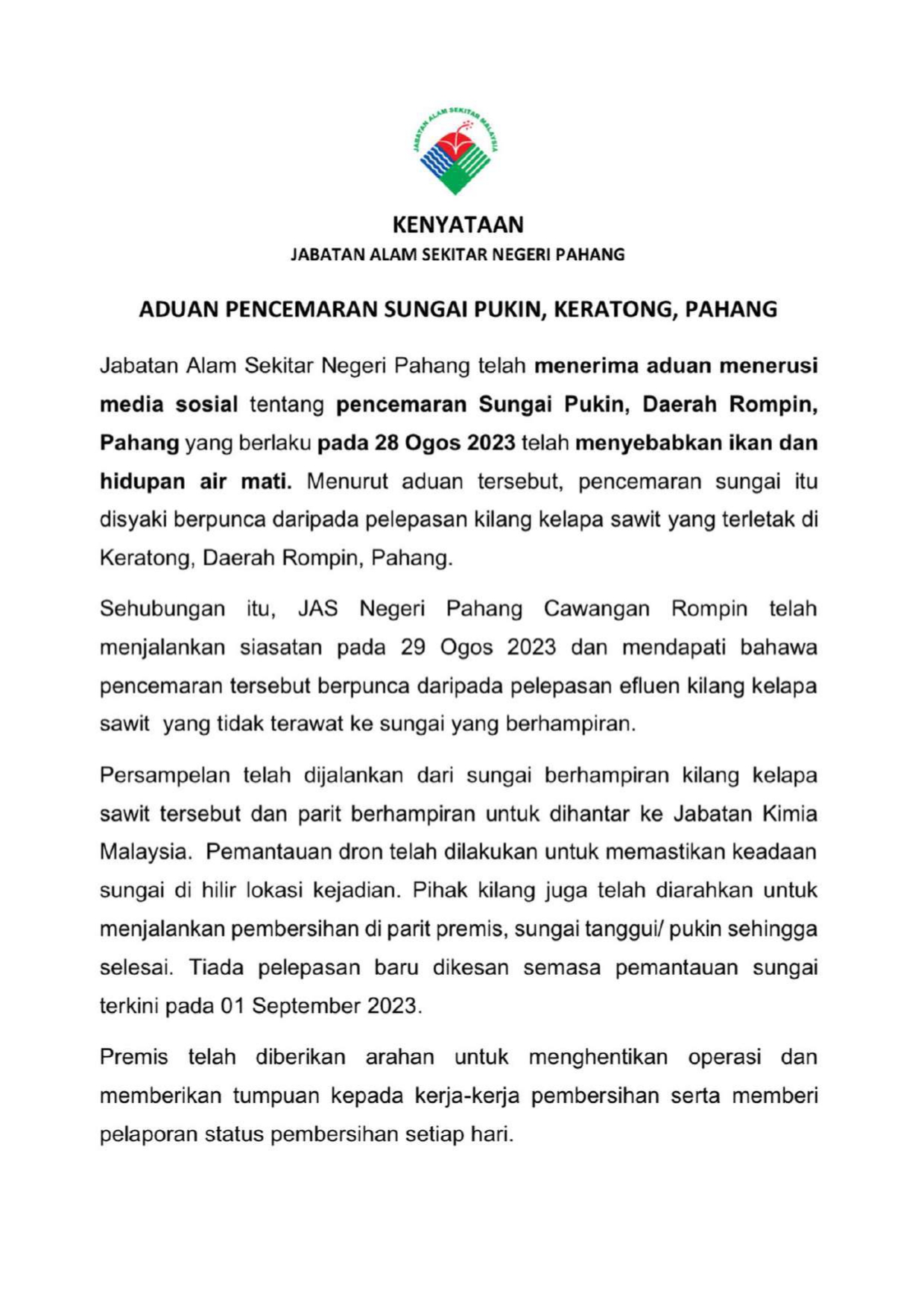 JABATAN ALAM SEKITAR MALAYSIA

KENYATAAN
JABATAN ALAM SEKITAR NEGERI PAHANG

ADUAN PENCEMARAN SUNGAI PUKIN, KERATONG, PAHANG

Jabatan Alam Sekitar Negeri Pahang telah menerima aduan menerusi media sosial tentang pencemaran Sungai Pukin, Daerah Rompin, Pahang yang berlaku pada 28 Ogos 2023 telah menyebabkan ikan dan hidupan air mati. Menurut aduan tersebut, pencemaran sungai itu disyaki berpunca daripada pelepasan kilang kelapa sawit yang terletak di Keratong, Daerah Rompin, Pahang.

Sehubungan itu, JAS Negeri Pahang Cawangan Rompin telah menjalankan siasatan pada 29 Ogos 2023 dan mendapati bahawa pencemaran tersebut berpunca daripada pelepasan efluen kilang kelapa sawit yang tidak terawat ke sungai yang berhampiran.

Persampelan telah dijalankan dari sungai berhampiran kilang kelapa sawit tersebut dan parit berhampiran untuk dihantar ke Jabatan Kimia Malaysia. Pemantauan dron telah dilakukan untuk memastikan keadaan sungai di hilir lokasi kejadian. Pihak kilang juga telah diarahkan untuk menjalankan pembersihan di parit premis, sungai tanggui/ pukin sehingga selesai. Tiada pelepasan baru dikesan semasa pemantauan sungai terkini pada 01 September 2023.

Premis telah diberikan arahan untuk menghentikan operasi dan memberikan tumpuan kepada kerja-kerja pembersihan serta memberi pelaporan status pembersihan setiap hari.